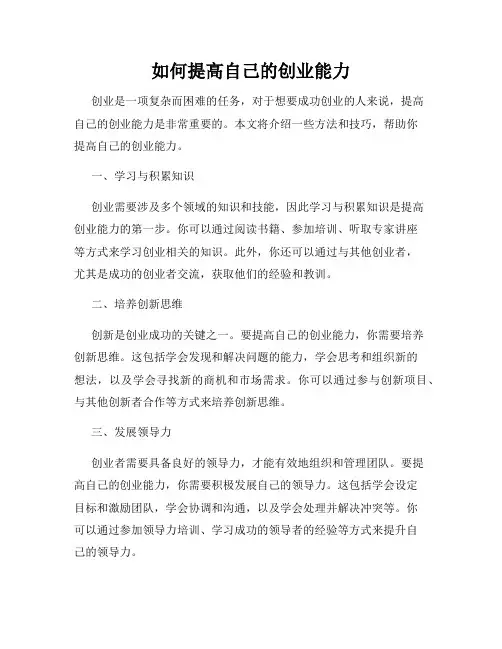 如何提高自己的创业能力

创业是一项复杂而困难的任务，对于想要成功创业的人来说，提高自己的创业能力是非常重要的。本文将介绍一些方法和技巧，帮助你提高自己的创业能力。

一、学习与积累知识

创业需要涉及多个领域的知识和技能，因此学习与积累知识是提高创业能力的第一步。你可以通过阅读书籍、参加培训、听取专家讲座等方式来学习创业相关的知识。此外，你还可以通过与其他创业者，尤其是成功的创业者交流，获取他们的经验和教训。

二、培养创新思维

创新是创业成功的关键之一。要提高自己的创业能力，你需要培养创新思维。这包括学会发现和解决问题的能力，学会思考和组织新的想法，以及学会寻找新的商机和市场需求。你可以通过参与创新项目、与其他创新者合作等方式来培养创新思维。

三、发展领导力

创业者需要具备良好的领导力，才能有效地组织和管理团队。要提高自己的创业能力，你需要积极发展自己的领导力。这包括学会设定目标和激励团队，学会协调和沟通，以及学会处理并解决冲突等。你可以通过参加领导力培训、学习成功的领导者的经验等方式来提升自己的领导力。